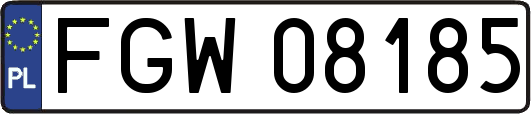 PL
FGW 08185